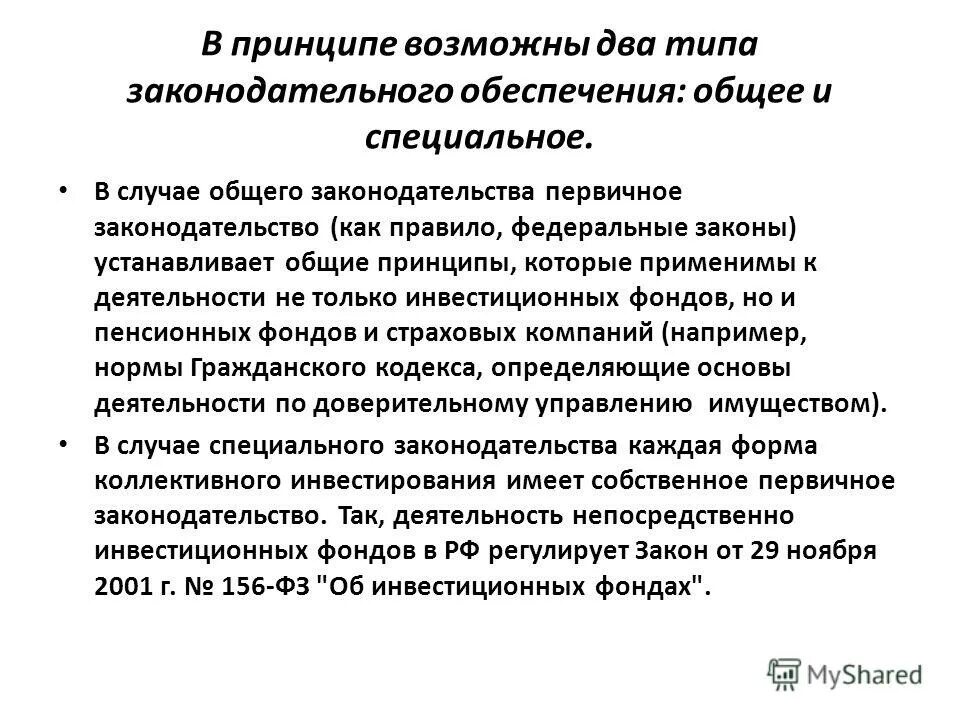 В принципе возможны два типа законодательного обеспечения: общее и специальное.

• В случае общего законодательства первичное законодательство (как правило, федеральные законы) устанавливает общие принципы, которые применимы к деятельности не только инвестиционных фондов, но и пенсионных фондов и страховых компаний (например, нормы Гражданского кодекса, определяющие основы деятельности по доверительному управлению имуществом).

• В случае специального законодательства каждая форма коллективного инвестирования имеет собственное первичное законодательство. Так, деятельность непосредственно инвестиционных фондов в РФ регулирует Закон от 29 ноября 2001 г. № 156-ФЗ "Об инвестиционных фондах".

MyShared